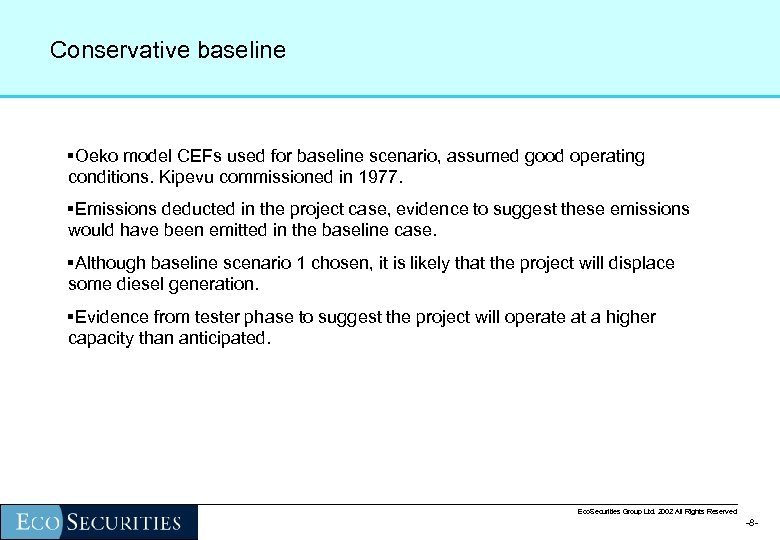 Conservative baseline

▪Oeko model CEFs used for baseline scenario, assumed good operating conditions. Kipevu commissioned in 1977.

▪Emissions deducted in the project case, evidence to suggest these emissions would have been emitted in the baseline case.

▪Although baseline scenario 1 chosen, it is likely that the project will displace some diesel generation.

▪Evidence from tester phase to suggest the project will operate at a higher capacity than anticipated.

ECO SECURITIES

EcoSecurities Group Ltd. 2002 All Rights Reserved

-8-